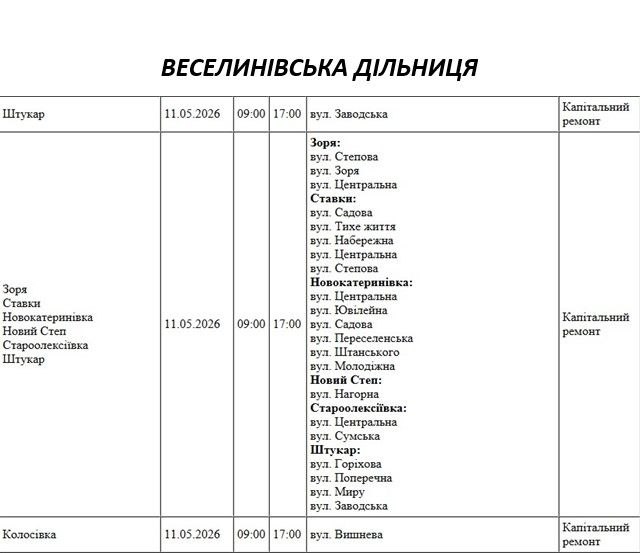 ВЕСЕЛИНІВСЬКА ДІЛЬНИЦЯ

| Штукар | 11.05.2026 | 09:00 | 17:00 | вул. Заводська | Капітальний ремонт |
|---|---|---|---|---|---|
| Зоря Ставки Новокатеринівка Новий Степ Староолексіївка Штукар | 11.05.2026 | 09:00 | 17:00 | Зоря: вул. Степова вул. Зоря вул. Центральна Ставки: вул. Садова вул. Тихе життя вул. Набережна вул. Центральна вул. Степова Новокатеринівка: вул. Центральна вул. Ювілейна вул. Садова вул. Переселенська вул. Штанського вул. Молодіжна Новий Степ: вул. Нагорна Староолексіївка: вул. Центральна вул. Сумська Штукар: вул. Горіхова вул. Поперечна вул. Миру вул. Заводська | Капітальний ремонт |
| Колосівка | 11.05.2026 | 09:00 | 17:00 | вул. Вишнева | Капітальний ремонт |